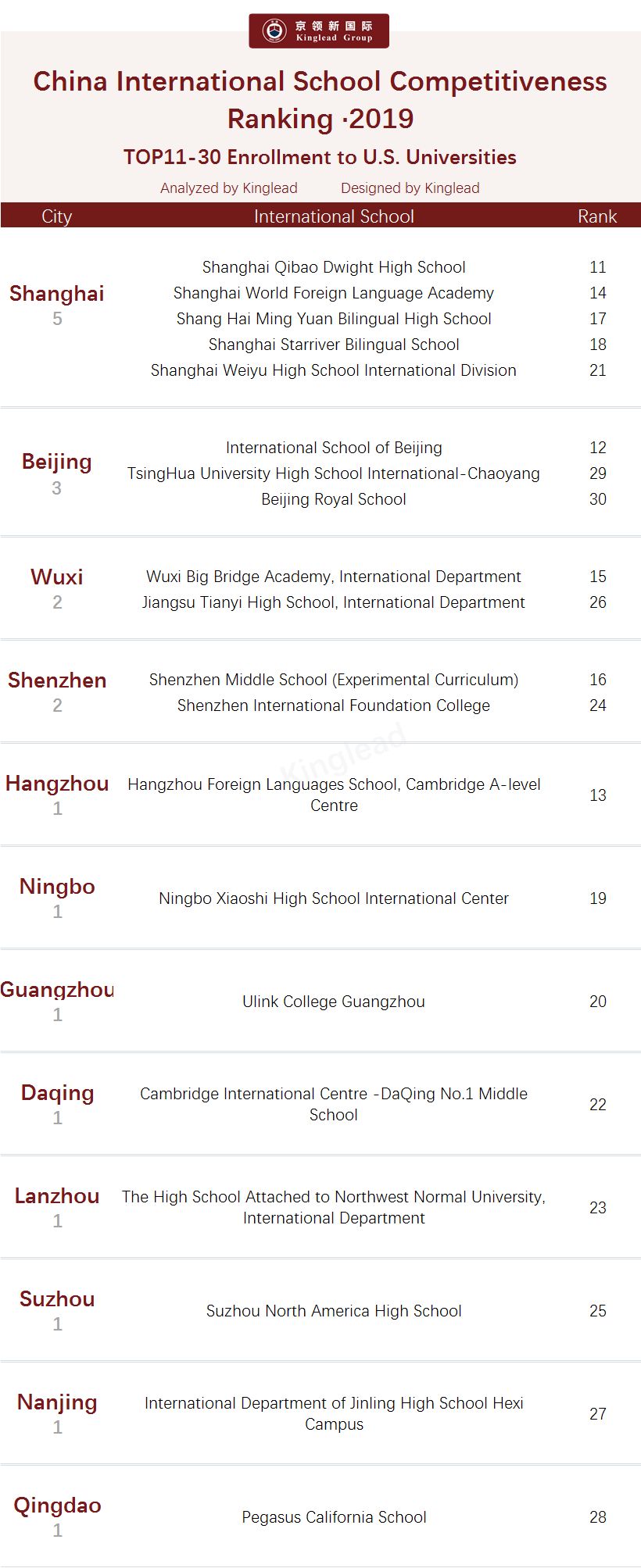 京领新国际
Kinglead Group

China International School Competitiveness Ranking ·2019

TOP11-30 Enrollment to U.S. Universities

Analyzed by Kinglead    Designed by Kinglead

| City | International School | Rank |
|---|---|---|
| Shanghai 5 | Shanghai Qibao Dwight High School | 11 |
| | Shanghai World Foreign Language Academy | 14 |
| | Shang Hai Ming Yuan Bilingual High School | 17 |
| | Shanghai Starriver Bilingual School | 18 |
| | Shanghai Weiyu High School International Division | 21 |
| Beijing 3 | International School of Beijing | 12 |
| | TsingHua University High School International-Chaoyang | 29 |
| | Beijing Royal School | 30 |
| Wuxi 2 | Wuxi Big Bridge Academy, International Department | 15 |
| | Jiangsu Tianyi High School, International Department | 26 |
| Shenzhen 2 | Shenzhen Middle School (Experimental Curriculum) | 16 |
| | Shenzhen International Foundation College | 24 |
| Hangzhou 1 | Hangzhou Foreign Languages School, Cambridge A-level Centre | 13 |
| Ningbo 1 | Ningbo Xiaoshi High School International Center | 19 |
| Guangzhou 1 | Ulink College Guangzhou | 20 |
| Daqing 1 | Cambridge International Centre -DaQing No.1 Middle School | 22 |
| Lanzhou 1 | The High School Attached to Northwest Normal University, International Department | 23 |
| Suzhou 1 | Suzhou North America High School | 25 |
| Nanjing 1 | International Department of Jinling High School Hexi Campus | 27 |
| Qingdao 1 | Pegasus California School | 28 |

Kinglead